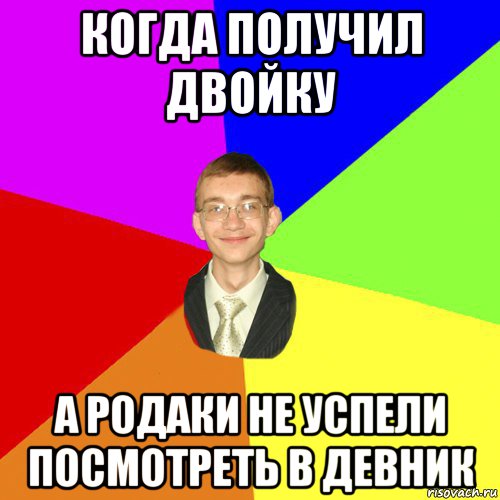 КОГДА ПОЛУЧИЛ ДВОЙКУ

А РОДАКИ НЕ УСПЕЛИ ПОСМОТРЕТЬ В ДЕВНИК

risovach.ru